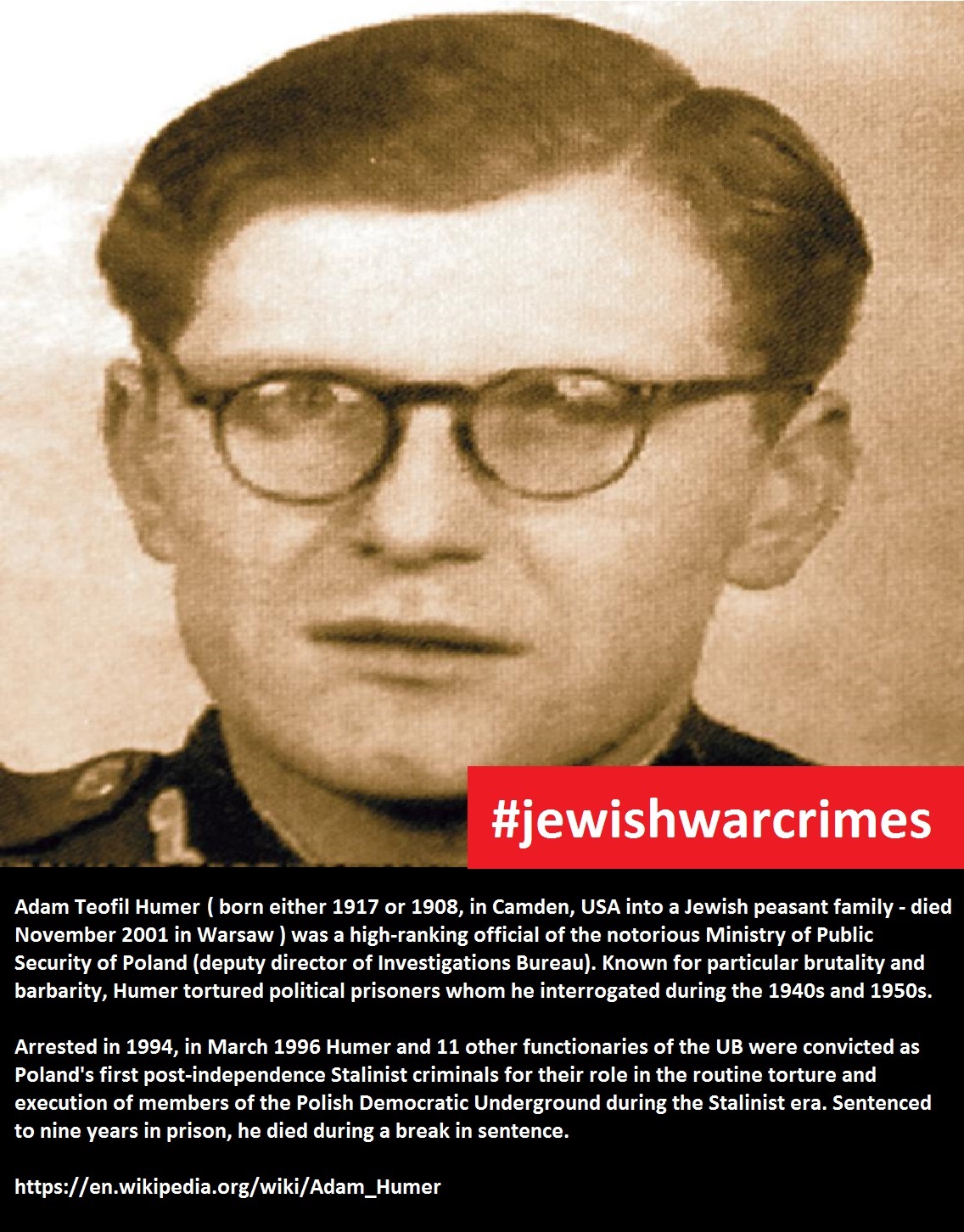 #jewishwarcrimes

Adam Teofil Humer ( born either 1917 or 1908, in Camden, USA into a Jewish peasant family - died November 2001 in Warsaw ) was a high-ranking official of the notorious Ministry of Public Security of Poland (deputy director of Investigations Bureau). Known for particular brutality and barbarity, Humer tortured political prisoners whom he interrogated during the 1940s and 1950s.

Arrested in 1994, in March 1996 Humer and 11 other functionaries of the UB were convicted as Poland's first post-independence Stalinist criminals for their role in the routine torture and execution of members of the Polish Democratic Underground during the Stalinist era. Sentenced to nine years in prison, he died during a break in sentence.

https://en.wikipedia.org/wiki/Adam_Humer